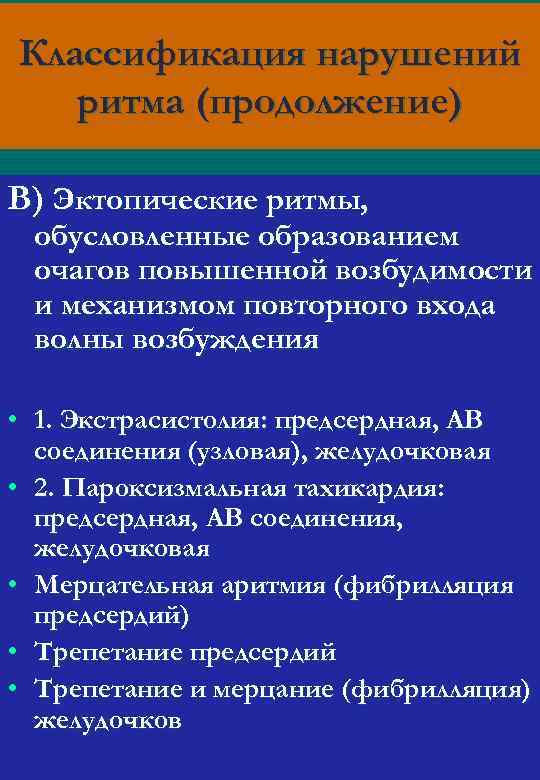 Классификация нарушений ритма (продолжение)

В) Эктопические ритмы, обусловленные образованием очагов повышенной возбудимости и механизмом повторного входа волны возбуждения

• 1. Экстрасистолия: предсердная, АВ соединения (узловая), желудочковая
• 2. Пароксизмальная тахикардия: предсердная, АВ соединения, желудочковая
• Мерцательная аритмия (фибрилляция предсердий)
• Трепетание предсердий
• Трепетание и мерцание (фибрилляция) желудочков